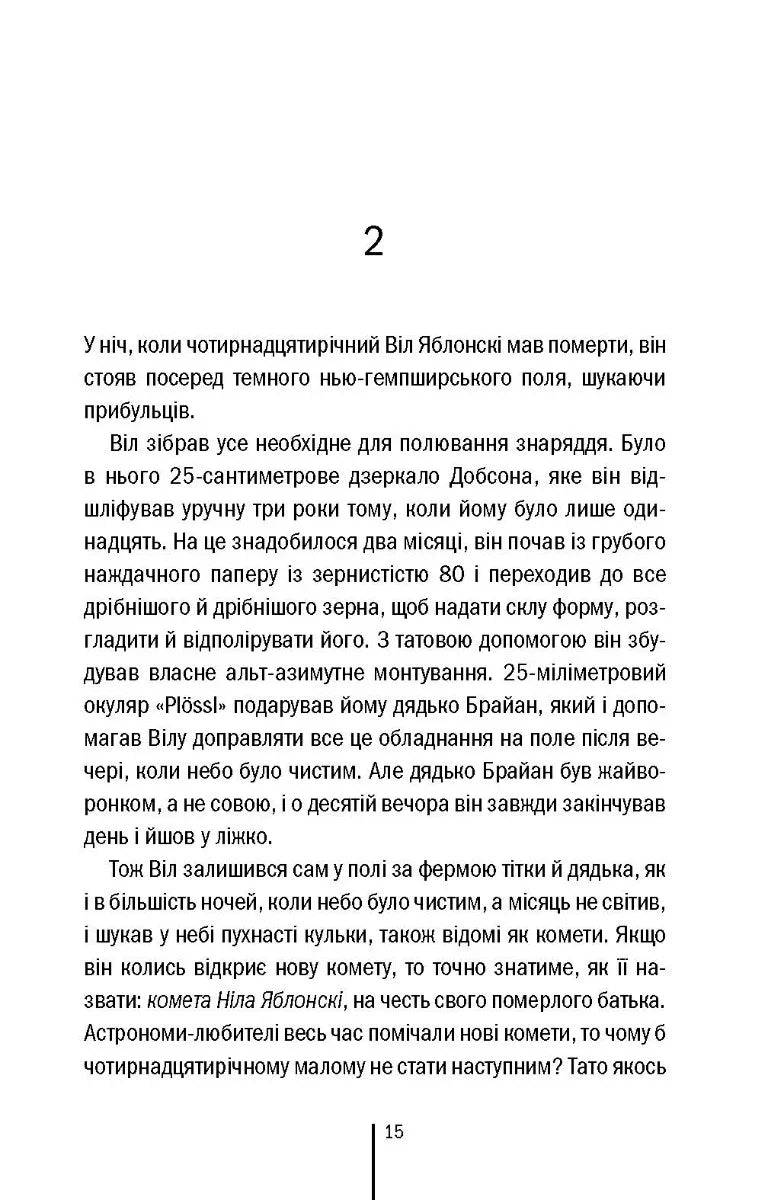 2

У ніч, коли чотирнадцятирічний Віл Яблонскі мав померти, він стояв посеред темного нью-гемпширського поля, шукаючи прибульців.

Віл зібрав усе необхідне для полювання знаряддя. Було в нього 25-сантиметрове дзеркало Добсона, яке він відшліфував уручну три роки тому, коли йому було лише одинадцять. На це знадобилося два місяці, він почав із грубого наждачного паперу із зернистістю 80 і переходив до все дрібнішого й дрібнішого зерна, щоб надати склу форму, розгладити й відполірувати його. З татовою допомогою він збудував власне альт-азимутне монтування. 25-міліметровий окуляр «Plössl» подарував йому дядько Брайан, який і допомагав Вілу доправляти все це обладнання на поле після вечері, коли небо було чистим. Але дядько Брайан був жайворонком, а не совою, і о десятій вечора він завжди закінчував день і йшов у ліжко.

Тож Віл залишився сам у полі за фермою тітки й дядька, як і в більшість ночей, коли небо було чистим, а місяць не світив, і шукав у небі пухнасті кульки, також відомі як комети. Якщо він колись відкриє нову комету, то точно знатиме, як її назвати: комета Ніла Яблонскі, на честь свого померлого батька. Астрономи-любителі весь час помічали нові комети, то чому б чотирнадцятирічному малому не стати наступним? Тато якось

15